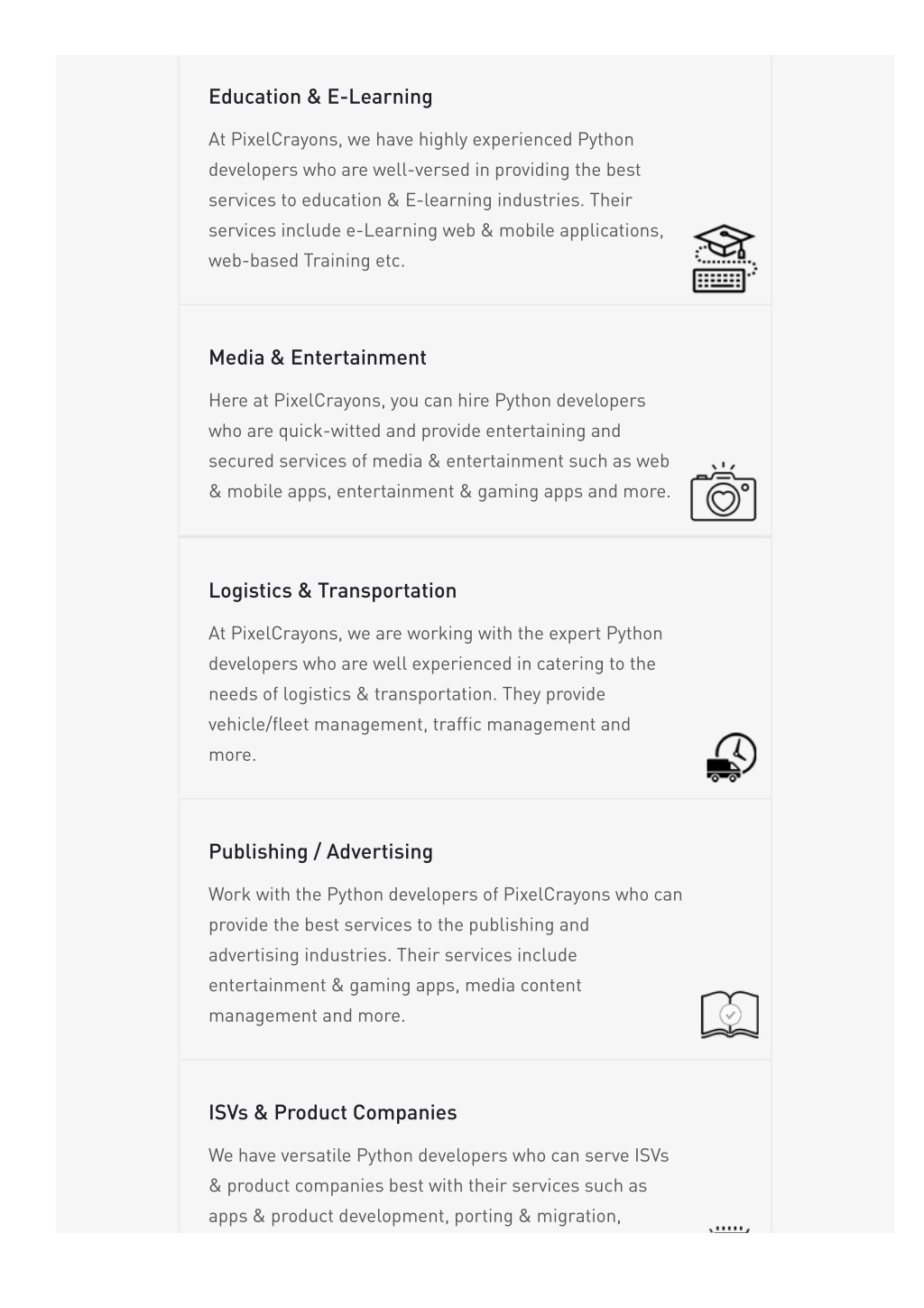 Education & E-Learning

At PixelCrayons, we have highly experienced Python developers who are well-versed in providing the best services to education & E-learning industries. Their services include e-Learning web & mobile applications, web-based Training etc.

Media & Entertainment

Here at PixelCrayons, you can hire Python developers who are quick-witted and provide entertaining and secured services of media & entertainment such as web & mobile apps, entertainment & gaming apps and more.

Logistics & Transportation

At PixelCrayons, we are working with the expert Python developers who are well experienced in catering to the needs of logistics & transportation. They provide vehicle/fleet management, traffic management and more.

Publishing / Advertising

Work with the Python developers of PixelCrayons who can provide the best services to the publishing and advertising industries. Their services include entertainment & gaming apps, media content management and more.

ISVs & Product Companies

We have versatile Python developers who can serve ISVs & product companies best with their services such as apps & product development, porting & migration,